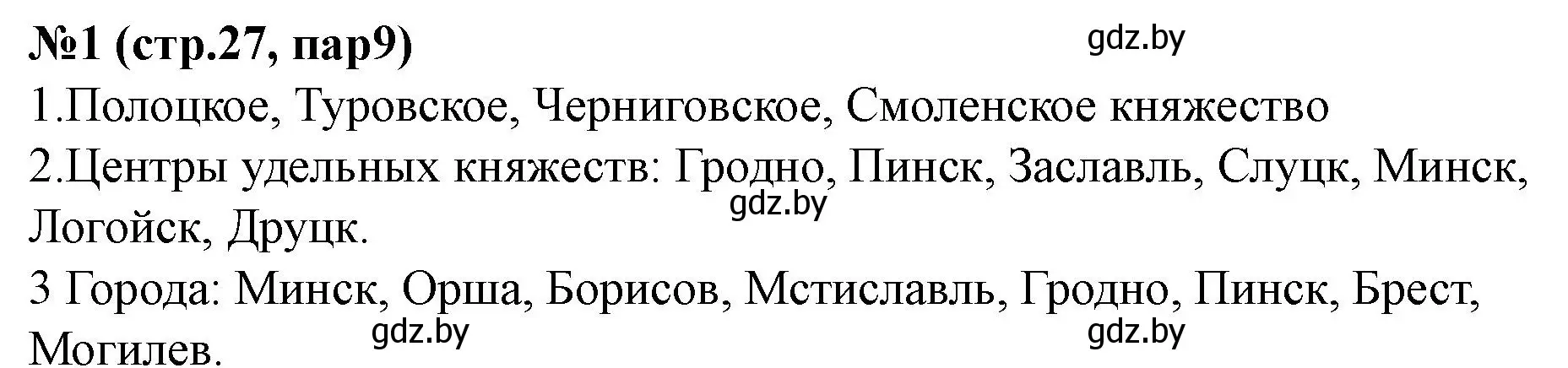 №1 (стр.27, пар9)
gdz.by
1.Полоцкое, Туровское, Черниговское, Смоленское княжество
2.Центры удельных княжеств: Гродно, Пинск, Заславль, Слуцк, Минск, Логойск, Друцк.
gdz.by
3 Города: Минск, Орша, Борисов, Мстиславль, Гродно, Пинск, Брест, Могилев.
gdz.by
gdz.by